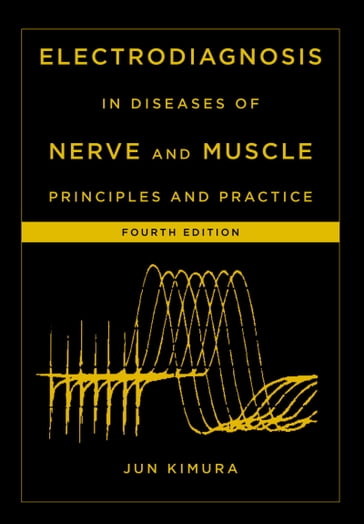 ELECTRODIAGNOSIS

IN DISEASES OF

NERVE AND MUSCLE

PRINCIPLES AND PRACTICE

FOURTH EDITION

JUN KIMURA